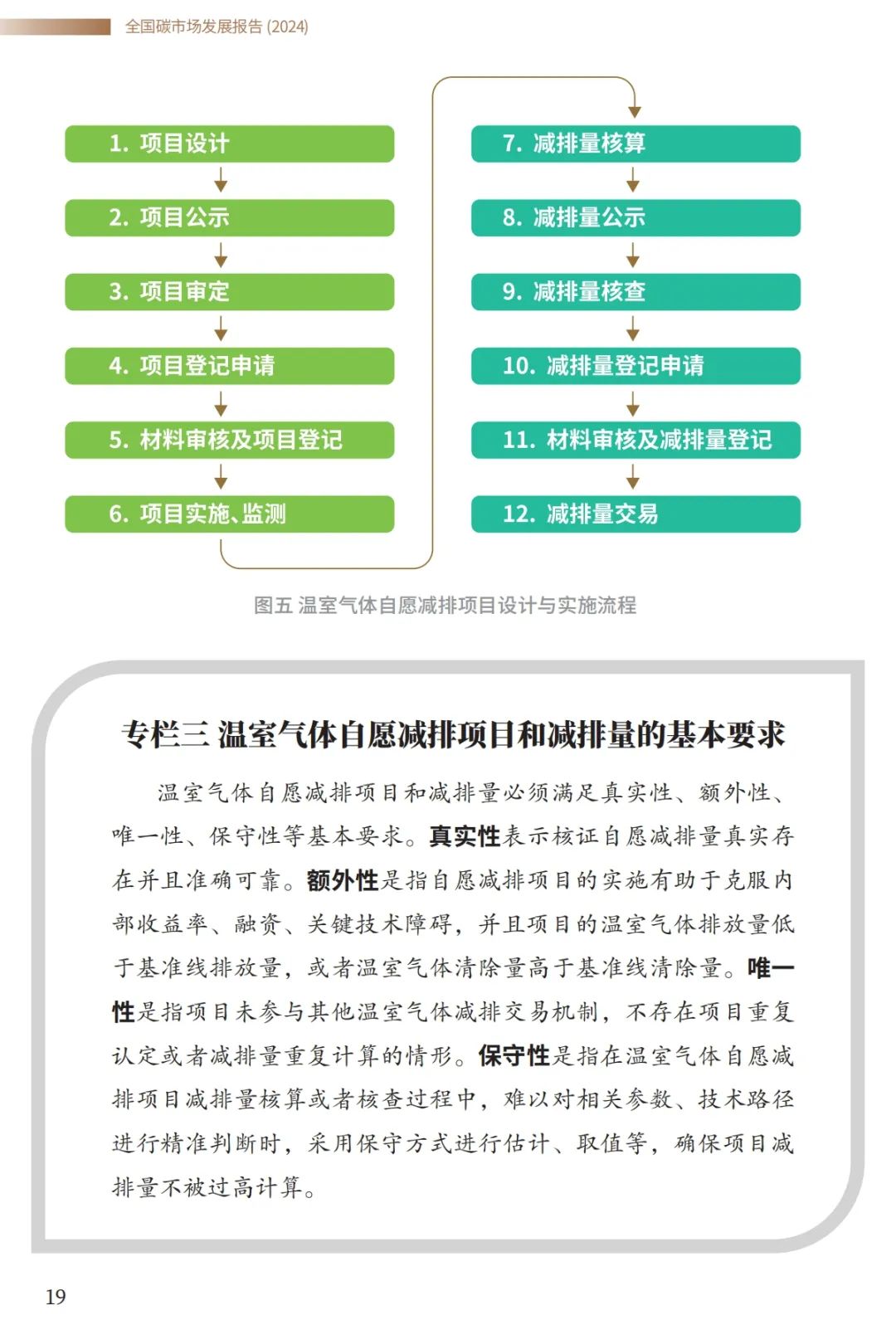 全国碳市场发展报告 (2024)

1. 项目设计
2. 项目公示
3. 项目审定
4. 项目登记申请
5. 材料审核及项目登记
6. 项目实施、监测

7. 减排量核算
8. 减排量公示
9. 减排量核查
10. 减排量登记申请
11. 材料审核及减排量登记
12. 减排量交易

图五 温室气体自愿减排项目设计与实施流程

专栏三 温室气体自愿减排项目和减排量的基本要求

温室气体自愿减排项目和减排量必须满足真实性、额外性、唯一性、保守性等基本要求。真实性表示核证自愿减排量真实存在并且准确可靠。额外性是指自愿减排项目的实施有助于克服内部收益率、融资、关键技术障碍，并且项目的温室气体排放量低于基准线排放量，或者温室气体清除量高于基准线清除量。唯一性是指项目未参与其他温室气体减排交易机制，不存在项目重复认定或者减排量重复计算的情形。保守性是指在温室气体自愿减排项目减排量核算或者核查过程中，难以对相关参数、技术路径进行精准判断时，采用保守方式进行估计、取值等，确保项目减排量不被过高计算。

19